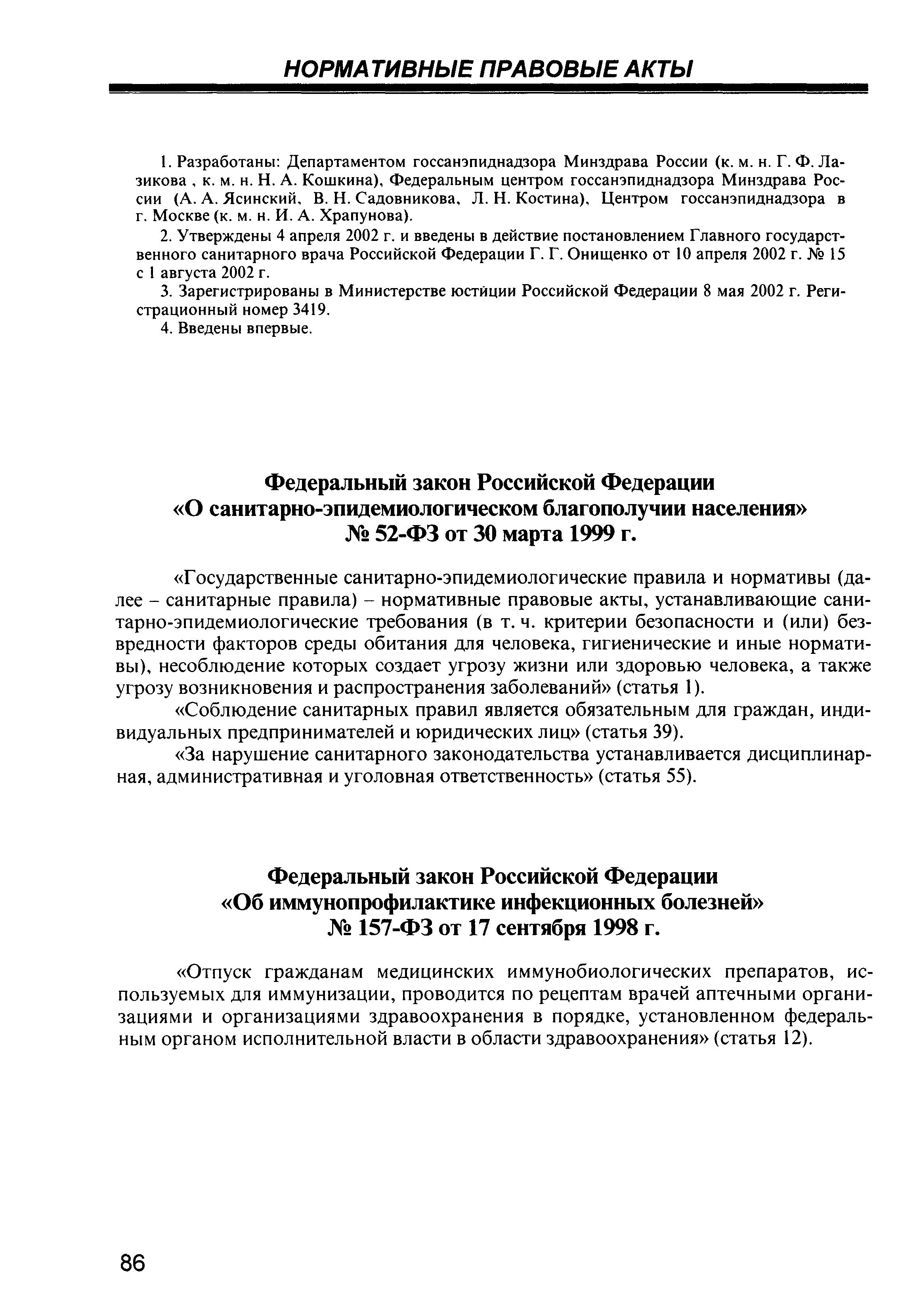 НОРМАТИВНЫЕ ПРАВОВЫЕ АКТЫ

1. Разработаны: Департаментом госсанэпиднадзора Минздрава России (к. м. н. Г. Ф. Лазикова , к. м. н. Н. А. Кошкина), Федеральным центром госсанэпиднадзора Минздрава России (А. А. Ясинский, В. Н. Садовникова, Л. Н. Костина), Центром госсанэпиднадзора в г. Москве (к. м. н. И. А. Храпунова).

2. Утверждены 4 апреля 2002 г. и введены в действие постановлением Главного государственного санитарного врача Российской Федерации Г. Г. Онищенко от 10 апреля 2002 г. № 15 с 1 августа 2002 г.

3. Зарегистрированы в Министерстве юстиции Российской Федерации 8 мая 2002 г. Регистрационный номер 3419.

4. Введены впервые.

Федеральный закон Российской Федерации
«О санитарно-эпидемиологическом благополучии населения»
№ 52-ФЗ от 30 марта 1999 г.

«Государственные санитарно-эпидемиологические правила и нормативы (далее – санитарные правила) – нормативные правовые акты, устанавливающие санитарно-эпидемиологические требования (в т. ч. критерии безопасности и (или) безвредности факторов среды обитания для человека, гигиенические и иные нормативы), несоблюдение которых создает угрозу жизни или здоровью человека, а также угрозу возникновения и распространения заболеваний» (статья 1).

«Соблюдение санитарных правил является обязательным для граждан, индивидуальных предпринимателей и юридических лиц» (статья 39).

«За нарушение санитарного законодательства устанавливается дисциплинарная, административная и уголовная ответственность» (статья 55).

Федеральный закон Российской Федерации
«Об иммунопрофилактике инфекционных болезней»
№ 157-ФЗ от 17 сентября 1998 г.

«Отпуск гражданам медицинских иммунобиологических препаратов, используемых для иммунизации, проводится по рецептам врачей аптечными организациями и организациями здравоохранения в порядке, установленном федеральным органом исполнительной власти в области здравоохранения» (статья 12).

86